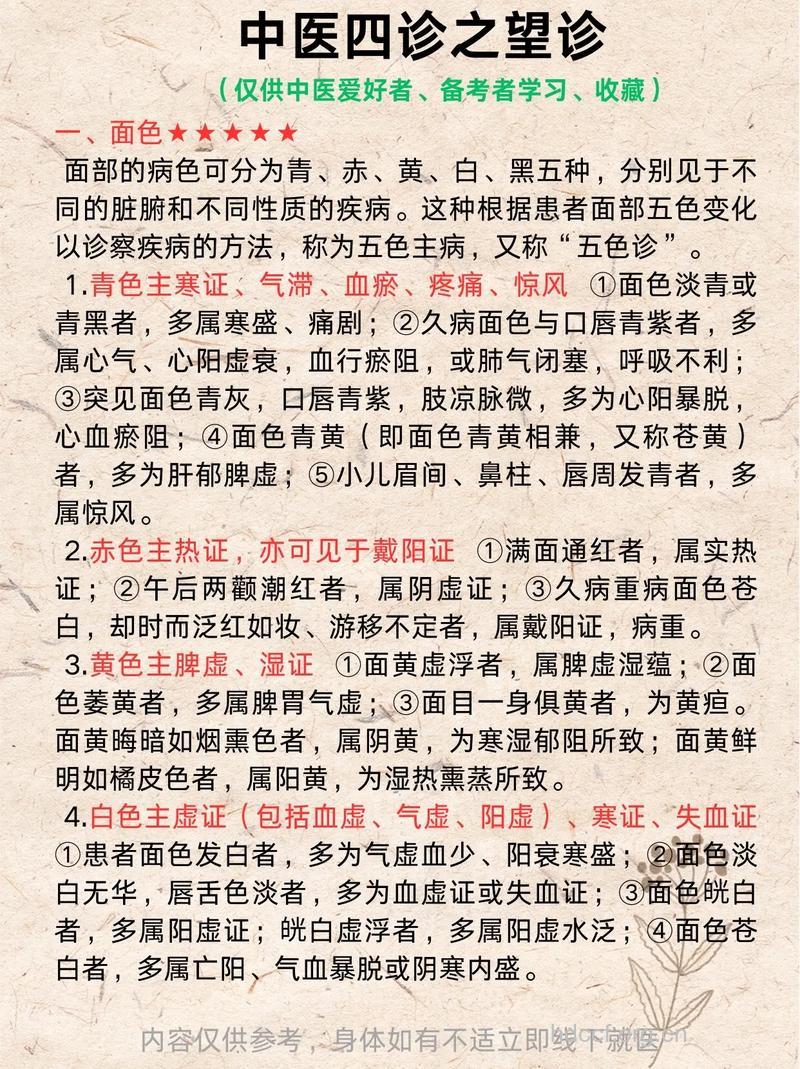 中医四诊之望诊

（仅供中医爱好者、备考者学习、收藏）

一、面色★★★★★

面部的病色可分为青、赤、黄、白、黑五种，分别见于不同的脏腑和不同性质的疾病。这种根据患者面部五色变化以诊察疾病的方法，称为五色主病，又称“五色诊”。

1.青色主寒证、气滞、血瘀、疼痛、惊风 ①面色淡青或青黑者，多属寒盛、痛剧；②久病面色与口唇青紫者，多属心气、心阳虚衰，血行瘀阻，或肺气闭塞，呼吸不利；③突见面色青灰，口唇青紫，肢凉脉微，多为心阳暴脱，心血瘀阻；④面色青黄（即面色青黄相兼，又称苍黄）者，多为肝郁脾虚；⑤小儿眉间、鼻柱、唇周发青者，多属惊风。

2.赤色主热证，亦可见于戴阳证 ①满面通红者，属实热证；②午后两颧潮红者，属阴虚证；③久病重病面色苍白，却时而泛红如妆、游移不定者，属戴阳证，病重。

3.黄色主脾虚、湿证 ①面黄虚浮者，属脾虚湿蕴；②面色萎黄者，多属脾胃气虚；③面目一身俱黄者，为黄疸。面黄晦暗如烟熏色者，属阴黄，为寒湿郁阻所致；面黄鲜明如橘皮色者，属阳黄，为湿热熏蒸所致。

4.白色主虚证（包括血虚、气虚、阳虚）、寒证、失血证 ①患者面色发白者，多为气虚血少、阳衰寒盛；②面色淡白无华，唇舌色淡者，多为血虚证或失血证；③面色㿠白者，多属阳虚证；㿠白虚浮者，多属阳虚水泛；④面色苍白者，多属亡阳、气血暴脱或阴寒内盛。

内容仅供参考，身体如有不适立即线下就医